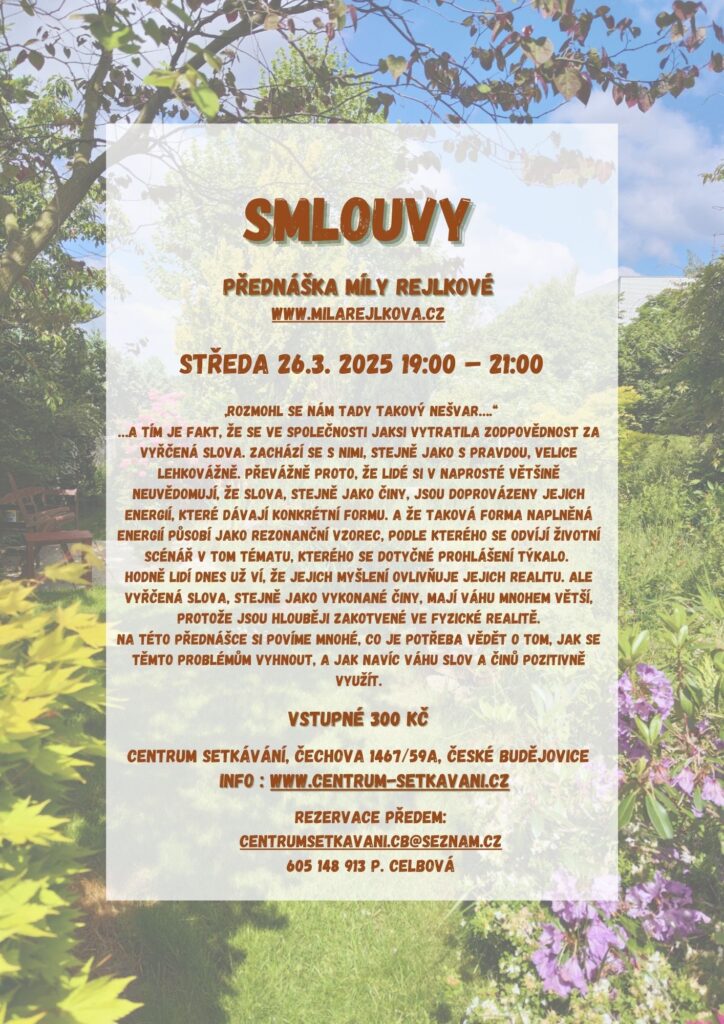 SMLOUVY

PŘEDNÁŠKA MÍLY REJLKOVÉ
WWW.MILAREJLKOVA.CZ

STŘEDA 26.3. 2025 19:00 – 21:00

„ROZMOHL SE NÁM TADY TAKOVÝ NEŠVAR....“
...A TÍM JE FAKT, ŽE SE VE SPOLEČNOSTI JAKSI VYTRATILA ZODPOVĚDNOST ZA VYŘČENÁ SLOVA. ZACHÁZÍ SE S NIMI, STEJNĚ JAKO S PRAVDOU, VELICE LEHKOVÁŽNĚ. PŘEVÁŽNĚ PROTO, ŽE LIDÉ SI V NAPROSTÉ VĚTŠINĚ NEUVĚDOMUJÍ, ŽE SLOVA, STEJNĚ JAKO ČINY, JSOU DOPROVÁZENY JEJICH ENERGIÍ, KTERÉ DÁVAJÍ KONKRÉTNÍ FORMU. A ŽE TAKOVÁ FORMA NAPLNĚNÁ ENERGIÍ PŮSOBÍ JAKO REZONANČNÍ VZOREC, PODLE KTERÉHO SE ODVÍJÍ ŽIVOTNÍ SCÉNÁŘ V TOM TÉMATU, KTERÉHO SE DOTYČNÉ PROHLÁŠENÍ TÝKALO.
HODNĚ LIDÍ DNES UŽ VÍ, ŽE JEJICH MYŠLENÍ OVLIVŇUJE JEJICH REALITU. ALE VYŘČENÁ SLOVA, STEJNĚ JAKO VYKONANÉ ČINY, MAJÍ VÁHU MNOHEM VĚTŠÍ, PROTOŽE JSOU HLOUBĚJI ZAKOTVENÉ VE FYZICKÉ REALITĚ.
NA TÉTO PŘEDNÁŠCE SI POVÍME MNOHÉ, CO JE POTŘEBA VĚDĚT O TOM, JAK SE TĚMTO PROBLÉMŮM VYHNOUT, A JAK NAVÍC VÁHU SLOV A ČINŮ POZITIVNĚ VYUŽÍT.

VSTUPNÉ 300 KČ

CENTRUM SETKÁVÁNÍ, ČECHOVA 1467/59A, ČESKÉ BUDĚJOVICE
INFO : WWW.CENTRUM-SETKAVANI.CZ

REZERVACE PŘEDEM:
CENTRUMSETKAVANI.CB@SEZNAM.CZ
605 148 913 P. CELBOVÁ